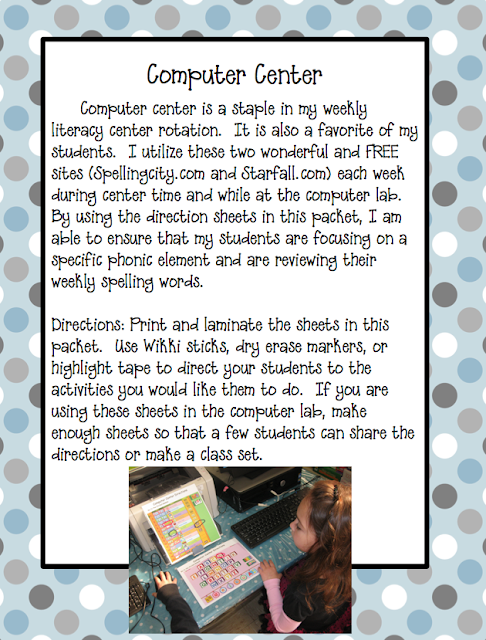 Computer Center

Computer center is a staple in my weekly literacy center rotation. It is also a favorite of my students. I utilize these two wonderful and FREE sites (Spellingcity.com and Starfall.com) each week during center time and while at the computer lab. By using the direction sheets in this packet, I am able to ensure that my students are focusing on a specific phonic element and are reviewing their weekly spelling words.

Directions: Print and laminate the sheets in this packet. Use Wikki sticks, dry erase markers, or highlight tape to direct your students to the activities you would like them to do. If you are using these sheets in the computer lab, make enough sheets so that a few students can share the directions or make a class set.